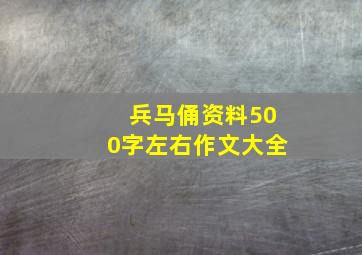 兵马俑资料500字左右作文大全